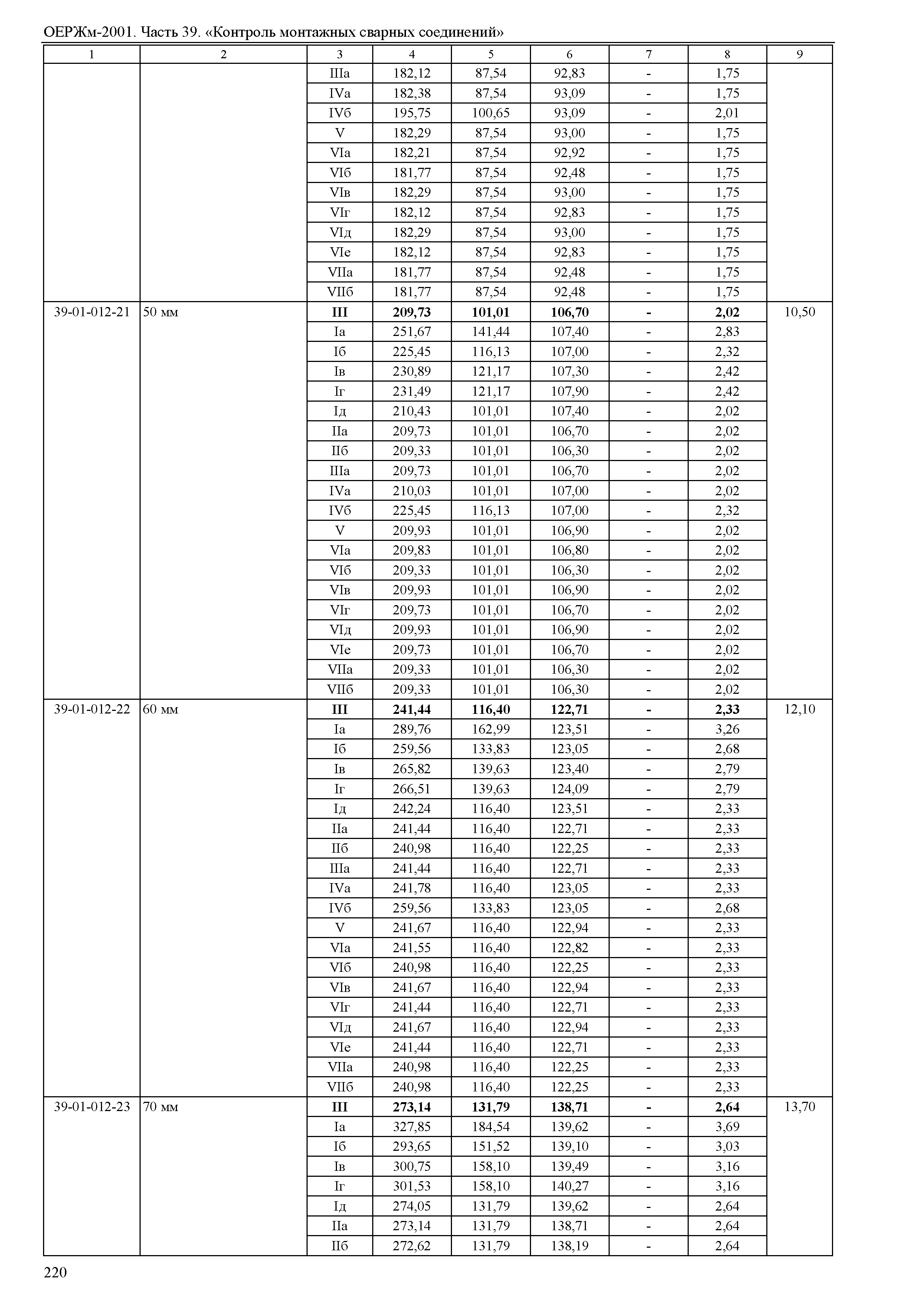 ОЕРЖм-2001. Часть 39. «Контроль монтажных сварных соединений»

| 1 | 2 | 3 | 4 | 5 | 6 | 7 | 8 | 9 |
|---|---|---|---|---|---|---|---|---|
| | | IIIа | 182,12 | 87,54 | 92,83 | - | 1,75 | |
| | | IVа | 182,38 | 87,54 | 93,09 | - | 1,75 | |
| | | IVб | 195,75 | 100,65 | 93,09 | - | 2,01 | |
| | | V | 182,29 | 87,54 | 93,00 | - | 1,75 | |
| | | VIа | 182,21 | 87,54 | 92,92 | - | 1,75 | |
| | | VIб | 181,77 | 87,54 | 92,48 | - | 1,75 | |
| | | VIв | 182,29 | 87,54 | 93,00 | - | 1,75 | |
| | | VIг | 182,12 | 87,54 | 92,83 | - | 1,75 | |
| | | VIд | 182,29 | 87,54 | 93,00 | - | 1,75 | |
| | | VIе | 182,12 | 87,54 | 92,83 | - | 1,75 | |
| | | VIIа | 181,77 | 87,54 | 92,48 | - | 1,75 | |
| | | VIIб | 181,77 | 87,54 | 92,48 | - | 1,75 | |
| 39-01-012-21 | 50 мм | **III** | **209,73** | **101,01** | **106,70** | **-** | **2,02** | 10,50 |
| | | Iа | 251,67 | 141,44 | 107,40 | - | 2,83 | |
| | | Iб | 225,45 | 116,13 | 107,00 | - | 2,32 | |
| | | Iв | 230,89 | 121,17 | 107,30 | - | 2,42 | |
| | | Iг | 231,49 | 121,17 | 107,90 | - | 2,42 | |
| | | Iд | 210,43 | 101,01 | 107,40 | - | 2,02 | |
| | | IIа | 209,73 | 101,01 | 106,70 | - | 2,02 | |
| | | IIб | 209,33 | 101,01 | 106,30 | - | 2,02 | |
| | | IIIа | 209,73 | 101,01 | 106,70 | - | 2,02 | |
| | | IVа | 210,03 | 101,01 | 107,00 | - | 2,02 | |
| | | IVб | 225,45 | 116,13 | 107,00 | - | 2,32 | |
| | | V | 209,93 | 101,01 | 106,90 | - | 2,02 | |
| | | VIа | 209,83 | 101,01 | 106,80 | - | 2,02 | |
| | | VIб | 209,33 | 101,01 | 106,30 | - | 2,02 | |
| | | VIв | 209,93 | 101,01 | 106,90 | - | 2,02 | |
| | | VIг | 209,73 | 101,01 | 106,70 | - | 2,02 | |
| | | VIд | 209,93 | 101,01 | 106,90 | - | 2,02 | |
| | | VIе | 209,73 | 101,01 | 106,70 | - | 2,02 | |
| | | VIIа | 209,33 | 101,01 | 106,30 | - | 2,02 | |
| | | VIIб | 209,33 | 101,01 | 106,30 | - | 2,02 | |
| 39-01-012-22 | 60 мм | **III** | **241,44** | **116,40** | **122,71** | **-** | **2,33** | 12,10 |
| | | Iа | 289,76 | 162,99 | 123,51 | - | 3,26 | |
| | | Iб | 259,56 | 133,83 | 123,05 | - | 2,68 | |
| | | Iв | 265,82 | 139,63 | 123,40 | - | 2,79 | |
| | | Iг | 266,51 | 139,63 | 124,09 | - | 2,79 | |
| | | Iд | 242,24 | 116,40 | 123,51 | - | 2,33 | |
| | | IIа | 241,44 | 116,40 | 122,71 | - | 2,33 | |
| | | IIб | 240,98 | 116,40 | 122,25 | - | 2,33 | |
| | | IIIа | 241,44 | 116,40 | 122,71 | - | 2,33 | |
| | | IVа | 241,78 | 116,40 | 123,05 | - | 2,33 | |
| | | IVб | 259,56 | 133,83 | 123,05 | - | 2,68 | |
| | | V | 241,67 | 116,40 | 122,94 | - | 2,33 | |
| | | VIа | 241,55 | 116,40 | 122,82 | - | 2,33 | |
| | | VIб | 240,98 | 116,40 | 122,25 | - | 2,33 | |
| | | VIв | 241,67 | 116,40 | 122,94 | - | 2,33 | |
| | | VIг | 241,44 | 116,40 | 122,71 | - | 2,33 | |
| | | VIд | 241,67 | 116,40 | 122,94 | - | 2,33 | |
| | | VIе | 241,44 | 116,40 | 122,71 | - | 2,33 | |
| | | VIIа | 240,98 | 116,40 | 122,25 | - | 2,33 | |
| | | VIIб | 240,98 | 116,40 | 122,25 | - | 2,33 | |
| 39-01-012-23 | 70 мм | **III** | **273,14** | **131,79** | **138,71** | **-** | **2,64** | 13,70 |
| | | Iа | 327,85 | 184,54 | 139,62 | - | 3,69 | |
| | | Iб | 293,65 | 151,52 | 139,10 | - | 3,03 | |
| | | Iв | 300,75 | 158,10 | 139,49 | - | 3,16 | |
| | | Iг | 301,53 | 158,10 | 140,27 | - | 3,16 | |
| | | Iд | 274,05 | 131,79 | 139,62 | - | 2,64 | |
| | | IIа | 273,14 | 131,79 | 138,71 | - | 2,64 | |
| | | IIб | 272,62 | 131,79 | 138,19 | - | 2,64 | |

220